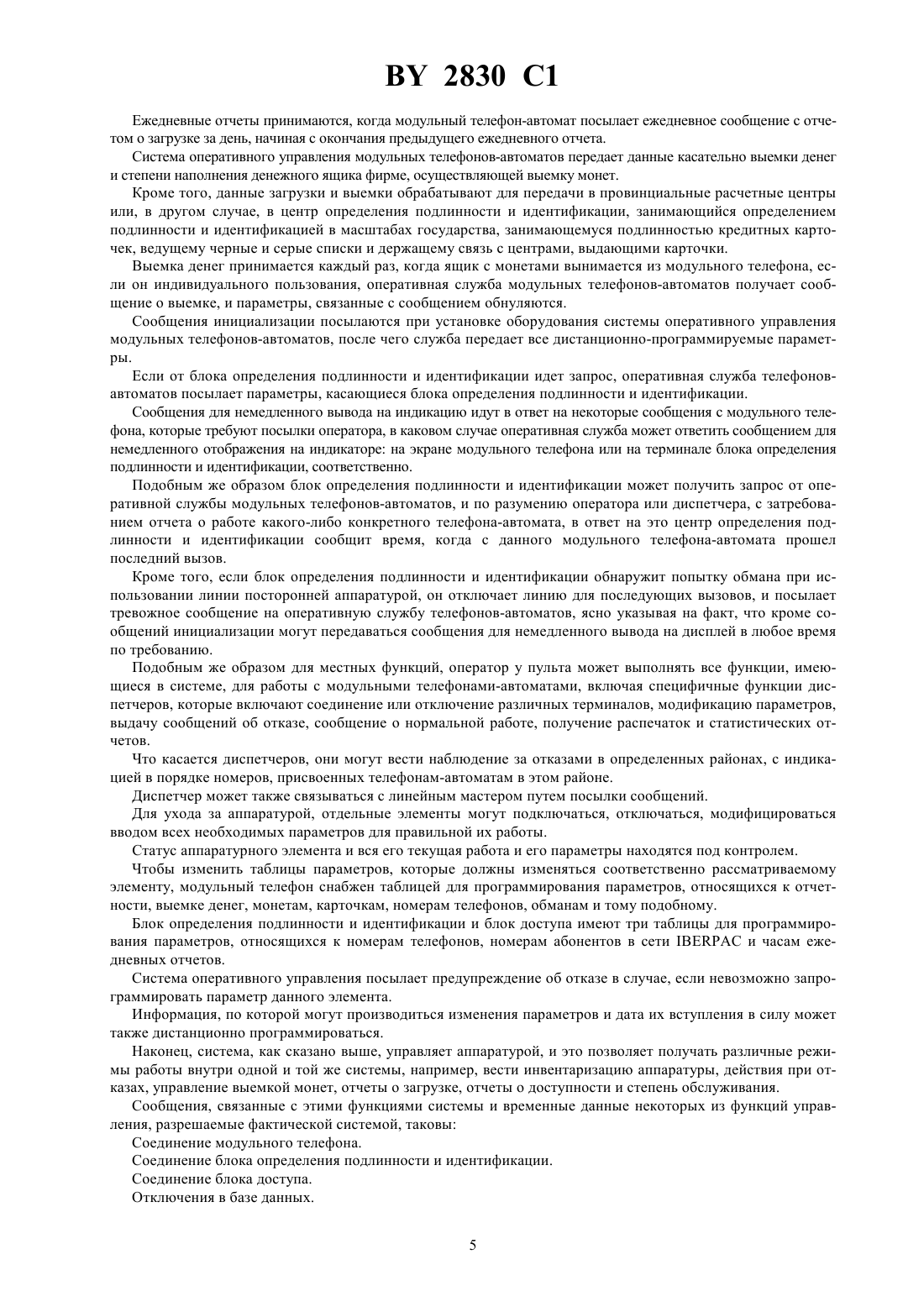 BY 2830 C1

Ежедневные отчеты принимаются, когда модульный телефон-автомат посылает ежедневное сообщение с отчетом о загрузке за день, начиная с окончания предыдущего ежедневного отчета.

Система оперативного управления модульных телефонов-автоматов передает данные касательно выемки денег и степени наполнения денежного ящика фирме, осуществляющей выемку монет.

Кроме того, данные загрузки и выемки обрабатывают для передачи в провинциальные расчетные центры или, в другом случае, в центр определения подлинности и идентификации, занимающийся определением подлинности и идентификацией в масштабах государства, занимающемуся подлинностью кредитных карточек, ведущему черные и серые списки и держащему связь с центрами, выдающими карточки.

Выемка денег принимается каждый раз, когда ящик с монетами вынимается из модульного телефона, если он индивидуального пользования, оперативная служба модульных телефонов-автоматов получает сообщение о выемке, и параметры, связанные с сообщением обнуляются.

Сообщения инициализации посылаются при установке оборудования системы оперативного управления модульных телефонов-автоматов, после чего служба передает все дистанционно-программируемые параметры.

Если от блока определения подлинности и идентификации идет запрос, оперативная служба телефонов-автоматов посылает параметры, касающиеся блока определения подлинности и идентификации.

Сообщения для немедленного вывода на индикацию идут в ответ на некоторые сообщения с модульного телефона, которые требуют посылки оператора, в каковом случае оперативная служба может ответить сообщением для немедленного отображения на индикаторе: на экране модульного телефона или на терминале блока определения подлинности и идентификации, соответственно.

Подобным же образом блок определения подлинности и идентификации может получить запрос от оперативной службы модульных телефонов-автоматов, и по разумению оператора или диспетчера, с затребованием отчета о работе какого-либо конкретного телефона-автомата, в ответ на это центр определения подлинности и идентификации сообщит время, когда с данного модульного телефона-автомата прошел последний вызов.

Кроме того, если блок определения подлинности и идентификации обнаружит попытку обмана при использовании линии посторонней аппаратурой, он отключает линию для последующих вызовов, и посылает тревожное сообщение на оперативную службу телефонов-автоматов, ясно указывая на факт, что кроме сообщений инициализации могут передаваться сообщения для немедленного вывода на дисплей в любое время по требованию.

Подобным же образом для местных функций, оператор у пульта может выполнять все функции, имеющиеся в системе, для работы с модульными телефонами-автоматами, включая специфичные функции диспетчеров, которые включают соединение или отключение различных терминалов, модификацию параметров, выдачу сообщений об отказе, сообщение о нормальной работе, получение распечаток и статистических отчетов.

Что касается диспетчеров, они могут вести наблюдение за отказами в определенных районах, с индикацией в порядке номеров, присвоенных телефонам-автоматам в этом районе.

Диспетчер может также связываться с линейным мастером путем посылки сообщений.

Для ухода за аппаратурой, отдельные элементы могут подключаться, отключаться, модифицироваться вводом всех необходимых параметров для правильной их работы.

Статус аппаратурного элемента и вся его текущая работа и его параметры находятся под контролем.

Чтобы изменить таблицы параметров, которые должны изменяться соответственно рассматриваемому элементу, модульный телефон снабжен таблицей для программирования параметров, относящихся к отчетности, выемке денег, монетам, карточкам, номерам телефонов, обманам и тому подобному.

Блок определения подлинности и идентификации и блок доступа имеют три таблицы для программирования параметров, относящихся к номерам телефонов, номерам абонентов в сети IBERPAC и часам ежедневных отчетов.

Система оперативного управления посылает предупреждение об отказе в случае, если невозможно запрограммировать параметр данного элемента.

Информация, по которой могут производиться изменения параметров и дата их вступления в силу может также дистанционно программироваться.

Наконец, система, как сказано выше, управляет аппаратурой, и это позволяет получать различные режимы работы внутри одной и той же системы, например, вести инвентаризацию аппаратуры, действия при отказах, управление выемкой монет, отчеты о загрузке, отчеты о доступности и степень обслуживания.

Сообщения, связанные с этими функциями системы и временные данные некоторых из функций управления, разрешаемые фактической системой, таковы:

Соединение модульного телефона.

Соединение блока определения подлинности и идентификации.

Соединение блока доступа.

Отключения в базе данных.

5